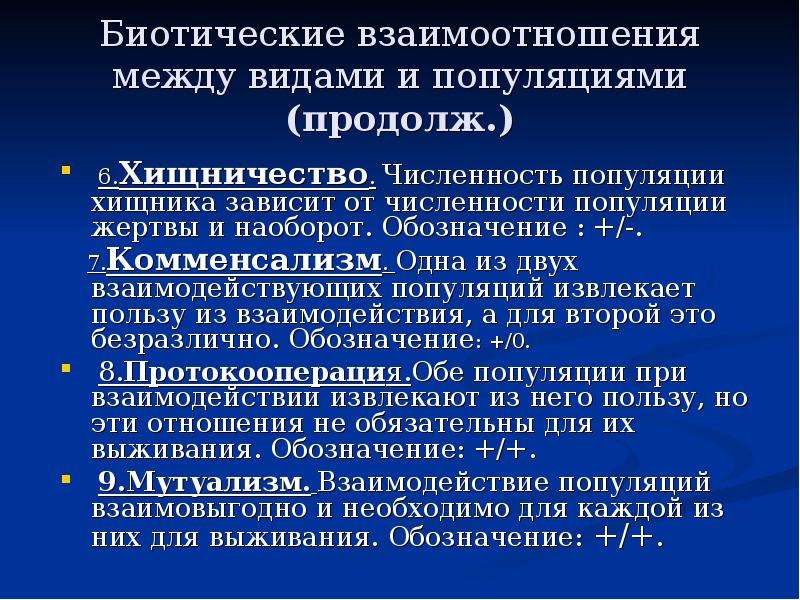 Биотические взаимоотношения между видами и популяциями (продолж.)

• 6.Хищничество. Численность популяции хищника зависит от численности популяции жертвы и наоборот. Обозначение : +/-.

7.Комменсализм. Одна из двух взаимодействующих популяций извлекает пользу из взаимодействия, а для второй это безразлично. Обозначение: +/0.

• 8.Протокооперация.Обе популяции при взаимодействии извлекают из него пользу, но эти отношения не обязательны для их выживания. Обозначение: +/+.

• 9.Мутуализм. Взаимодействие популяций взаимовыгодно и необходимо для каждой из них для выживания. Обозначение: +/+.